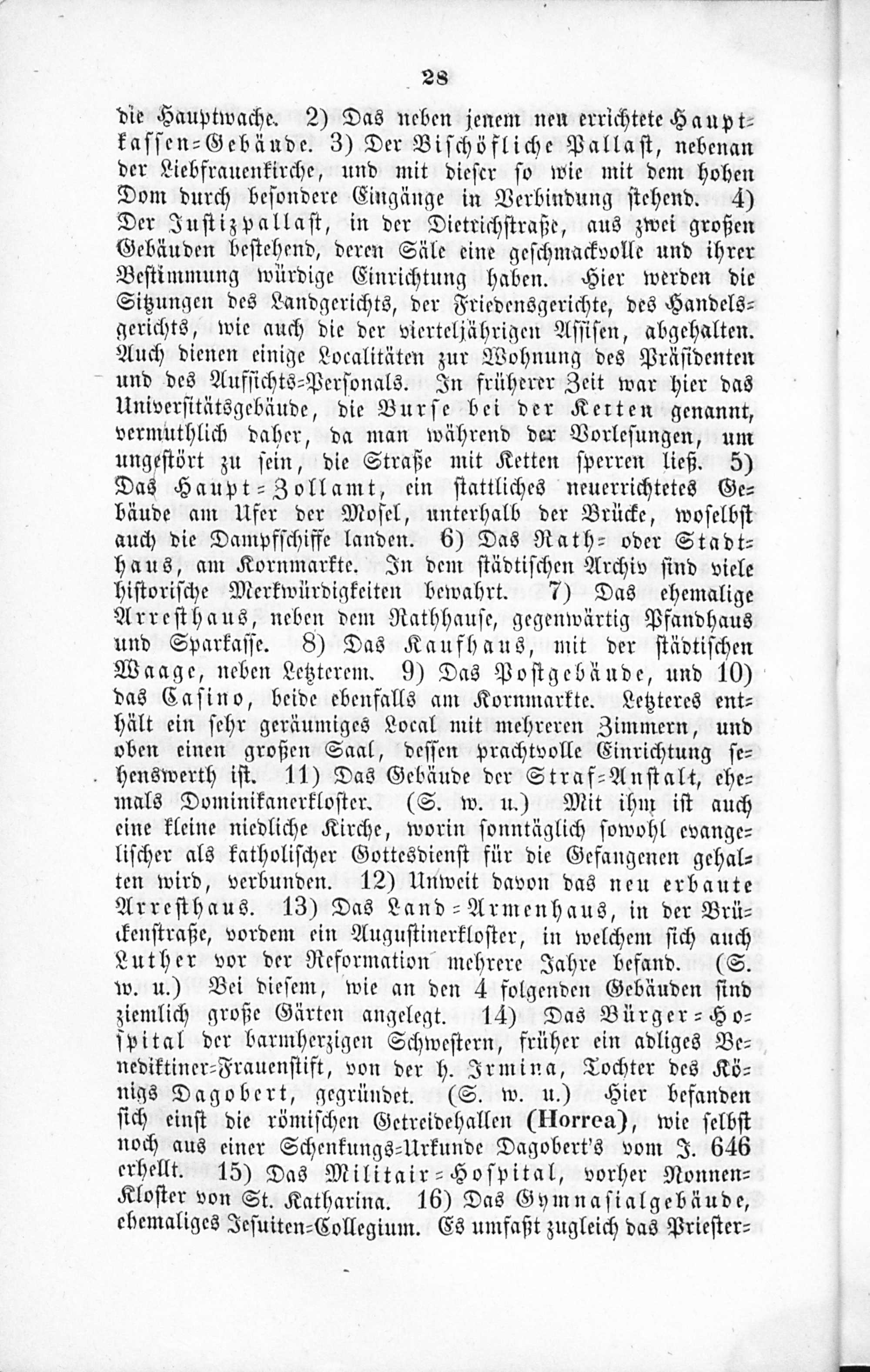 28

die Hauptwache. 2) Das neben jenem neu errichtete Hauptkassen-Gebäude. 3) Der Bischöfliche Pallast, nebenan der Liebfrauenkirche, und mit dieser so wie mit dem hohen Dom durch besondere Eingänge in Verbindung stehend. 4) Der Justizpallast, in der Dietrichstraße, aus zwei großen Gebäuden bestehend, deren Säle eine geschmackvolle und ihrer Bestimmung würdige Einrichtung haben. Hier werden die Sitzungen des Landgerichts, der Friedensgerichte, des Handelsgerichts, wie auch die der vierteljährigen Assisen, abgehalten. Auch dienen einige Localitäten zur Wohnung des Präsidenten und des Aufsichts-Personals. In früherer Zeit war hier das Universitätsgebäude, die Burse bei der Ketten genannt, vermuthlich daher, da man während der Vorlesungen, um ungestört zu sein, die Straße mit Ketten sperren ließ. 5) Das Haupt-Zollamt, ein stattliches neuerrichtetes Gebäude am Ufer der Mosel, unterhalb der Brücke, woselbst auch die Dampfschiffe landen. 6) Das Rath- oder Stadthaus, am Kornmarkte. In dem städtischen Archiv sind viele historische Merkwürdigkeiten bewahrt. 7) Das ehemalige Arresthaus, neben dem Rathhause, gegenwärtig Pfandhaus und Sparkasse. 8) Das Kaufhaus, mit der städtischen Waage, neben Letzterem. 9) Das Postgebäude, und 10) das Casino, beide ebenfalls am Kornmarkte. Letzteres enthält ein sehr geräumiges Local mit mehreren Zimmern, und oben einen großen Saal, dessen prachtvolle Einrichtung sehenswerth ist. 11) Das Gebäude der Straf-Anstalt, ehemals Dominikanerkloster. (S. w. u.) Mit ihm ist auch eine kleine niedliche Kirche, worin sonntäglich sowohl evangelischer als katholischer Gottesdienst für die Gefangenen gehalten wird, verbunden. 12) Unweit davon das neu erbaute Arresthaus. 13) Das Land-Armenhaus, in der Brückenstraße, vordem ein Augustinerkloster, in welchem sich auch Luther vor der Reformation mehrere Jahre befand. (S. w. u.) Bei diesem, wie an den 4 folgenden Gebäuden sind ziemlich große Gärten angelegt. 14) Das Bürger-Hospital der barmherzigen Schwestern, früher ein adliges Benediktiner-Frauenstift, von der h. Irmina, Tochter des Königs Dagobert, gegründet. (S. w. u.) Hier befanden sich einst die römischen Getreidehallen (Horrea), wie selbst noch aus einer Schenkungs-Urkunde Dagobert's vom J. 646 erhellt. 15) Das Militair-Hospital, vorher Nonnen-Kloster von St. Katharina. 16) Das Gymnasialgebäude, ehemaliges Jesuiten-Collegium. Es umfaßt zugleich das Priester-